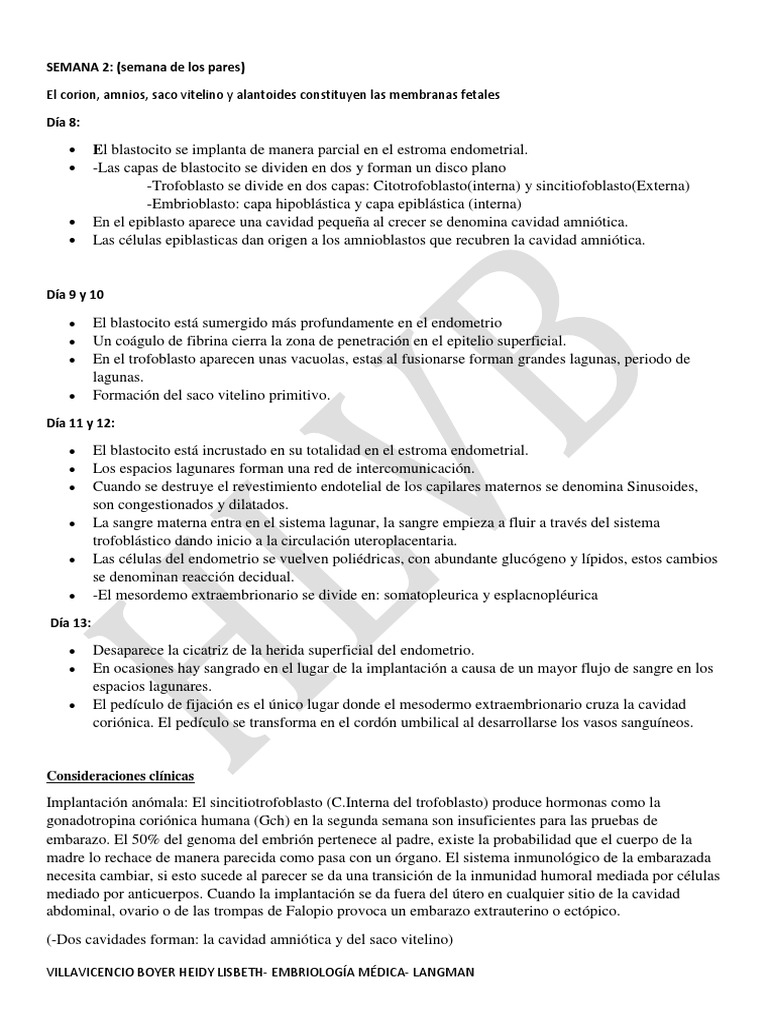 SEMANA 2: (semana de los pares)

El corion, amnios, saco vitelino y alantoides constituyen las membranas fetales

Día 8:

- El blastocito se implanta de manera parcial en el estroma endometrial.
- -Las capas de blastocito se dividen en dos y forman un disco plano
  -Trofoblasto se divide en dos capas: Citotrofoblasto(interna) y sincitiofoblasto(Externa)
  -Embrioblasto: capa hipoblástica y capa epiblástica (interna)
- En el epiblasto aparece una cavidad pequeña al crecer se denomina cavidad amniótica.
- Las células epiblasticas dan origen a los amnioblastos que recubren la cavidad amniótica.

Día 9 y 10

- El blastocito está sumergido más profundamente en el endometrio
- Un coágulo de fibrina cierra la zona de penetración en el epitelio superficial.
- En el trofoblasto aparecen unas vacuolas, estas al fusionarse forman grandes lagunas, periodo de lagunas.
- Formación del saco vitelino primitivo.

Día 11 y 12:

- El blastocito está incrustado en su totalidad en el estroma endometrial.
- Los espacios lagunares forman una red de intercomunicación.
- Cuando se destruye el revestimiento endotelial de los capilares maternos se denomina Sinusoides, son congestionados y dilatados.
- La sangre materna entra en el sistema lagunar, la sangre empieza a fluir a través del sistema trofoblástico dando inicio a la circulación uteroplacentaria.
- Las células del endometrio se vuelven poliédricas, con abundante glucógeno y lípidos, estos cambios se denominan reacción decidual.
- -El mesordemo extraembrionario se divide en: somatopleurica y esplacnopléurica

Día 13:

- Desaparece la cicatriz de la herida superficial del endometrio.
- En ocasiones hay sangrado en el lugar de la implantación a causa de un mayor flujo de sangre en los espacios lagunares.
- El pedículo de fijación es el único lugar donde el mesodermo extraembrionario cruza la cavidad coriónica. El pedículo se transforma en el cordón umbilical al desarrollarse los vasos sanguíneos.

Consideraciones clínicas

Implantación anómala: El sincitiotrofoblasto (C.Interna del trofoblasto) produce hormonas como la gonadotropina coriónica humana (Gch) en la segunda semana son insuficientes para las pruebas de embarazo. El 50% del genoma del embrión pertenece al padre, existe la probabilidad que el cuerpo de la madre lo rechace de manera parecida como pasa con un órgano. El sistema inmunológico de la embarazada necesita cambiar, si esto sucede al parecer se da una transición de la inmunidad humoral mediada por células mediado por anticuerpos. Cuando la implantación se da fuera del útero en cualquier sitio de la cavidad abdominal, ovario o de las trompas de Falopio provoca un embarazo extrauterino o ectópico.

(-Dos cavidades forman: la cavidad amniótica y del saco vitelino)

VILLAVICENCIO BOYER HEIDY LISBETH- EMBRIOLOGÍA MÉDICA- LANGMAN

HLVB